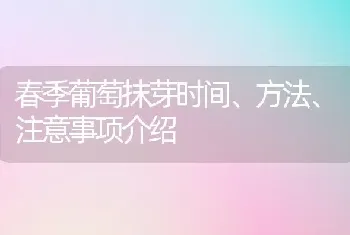 春季葡萄抹芽时间、方法、注意事项介绍